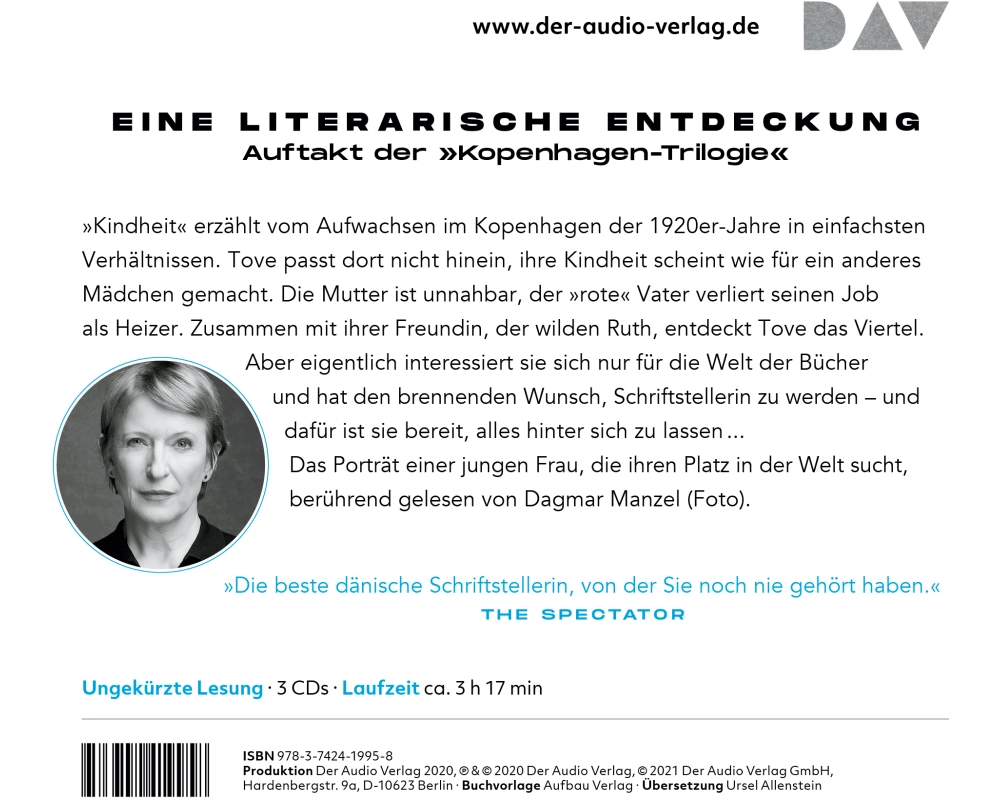 www.der-audio-verlag.de DAV

EINE LITERARISCHE ENTDECKUNG
Auftakt der »Kopenhagen-Trilogie«

»Kindheit« erzählt vom Aufwachsen im Kopenhagen der 1920er-Jahre in einfachsten Verhältnissen. Tove passt dort nicht hinein, ihre Kindheit scheint wie für ein anderes Mädchen gemacht. Die Mutter ist unnahbar, der »rote« Vater verliert seinen Job als Heizer. Zusammen mit ihrer Freundin, der wilden Ruth, entdeckt Tove das Viertel. Aber eigentlich interessiert sie sich nur für die Welt der Bücher und hat den brennenden Wunsch, Schriftstellerin zu werden – und dafür ist sie bereit, alles hinter sich zu lassen …
Das Porträt einer jungen Frau, die ihren Platz in der Welt sucht, berührend gelesen von Dagmar Manzel (Foto).

»Die beste dänische Schriftstellerin, von der Sie noch nie gehört haben.«
THE SPECTATOR

Ungekürzte Lesung · 3 CDs · Laufzeit ca. 3 h 17 min

ISBN 978-3-7424-1995-8
Produktion Der Audio Verlag 2020, ℗ & © 2020 Der Audio Verlag, © 2021 Der Audio Verlag GmbH, Hardenbergstr. 9a, D-10623 Berlin · Buchvorlage Aufbau Verlag · Übersetzung Ursel Allenstein